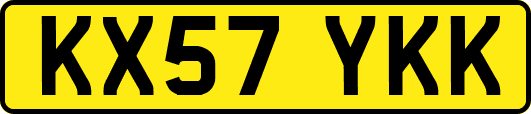 KX57 YKK